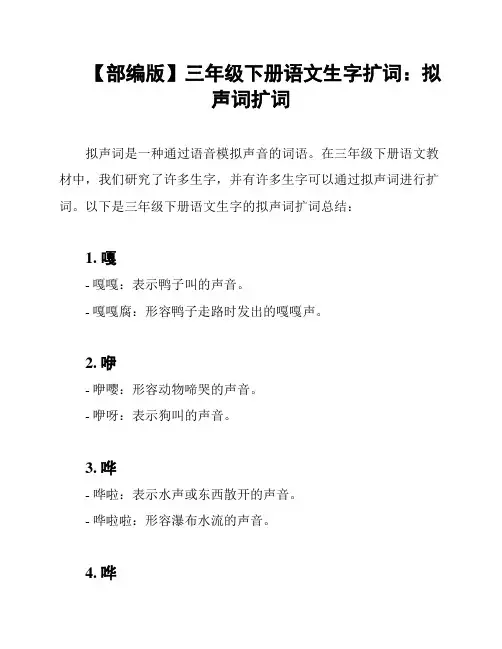 【部编版】三年级下册语文生字扩词：拟声词扩词

拟声词是一种通过语音模拟声音的词语。在三年级下册语文教材中，我们研究了许多生字，并有许多生字可以通过拟声词进行扩词。以下是三年级下册语文生字的拟声词扩词总结：

1. 嘎

- 嘎嘎：表示鸭子叫的声音。

- 嘎嘎腐：形容鸭子走路时发出的嘎嘎声。

2. 咿

- 咿嘤：形容动物啼哭的声音。

- 咿呀：表示狗叫的声音。

3. 哗

- 哗啦：表示水声或东西散开的声音。

- 哗啦啦：形容瀑布水流的声音。

4. 哗